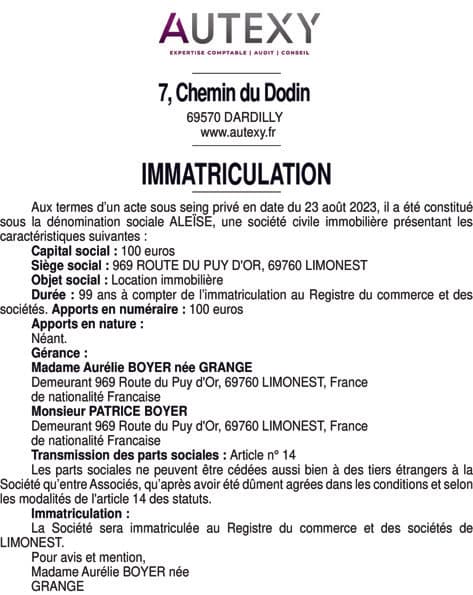 AUTEXY
EXPERTISE COMPTABLE | AUDIT | CONSEIL

7, Chemin du Dodin
69570 DARDILLY
www.autexy.fr

IMMATRICULATION

Aux termes d'un acte sous seing privé en date du 23 août 2023, il a été constitué sous la dénomination sociale ALEÏSE, une société civile immobilière présentant les caractéristiques suivantes :
Capital social : 100 euros
Siège social : 969 ROUTE DU PUY D'OR, 69760 LIMONEST
Objet social : Location immobilière
Durée : 99 ans à compter de l'immatriculation au Registre du commerce et des sociétés. Apports en numéraire : 100 euros
Apports en nature :
Néant.
Gérance :
Madame Aurélie BOYER née GRANGE
Demeurant 969 Route du Puy d'Or, 69760 LIMONEST, France
de nationalité Francaise
Monsieur PATRICE BOYER
Demeurant 969 Route du Puy d'Or, 69760 LIMONEST, France
de nationalité Francaise
Transmission des parts sociales : Article n° 14
Les parts sociales ne peuvent être cédées aussi bien à des tiers étrangers à la Société qu'entre Associés, qu'après avoir été dûment agrées dans les conditions et selon les modalités de l'article 14 des statuts.
Immatriculation :
La Société sera immatriculée au Registre du commerce et des sociétés de LIMONEST.
Pour avis et mention,
Madame Aurélie BOYER née GRANGE